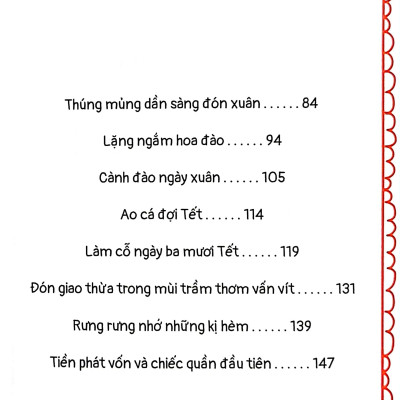 Thúng mủng dần sàng đón xuân . . . . . . 84

Lặng ngắm hoa đào . . . . . . 94

Cành đào ngày xuân . . . . . . 105

Ao cá đợi Tết . . . . . . 114

Làm cỗ ngày ba mươi Tết . . . . . . 119

Đón giao thừa trong mùi trầm thơm vấn vít . . . . . . 131

Rưng rưng nhớ những kị hèm . . . . . . 139

Tiền phát vốn và chiếc quần đầu tiên . . . . . . 147